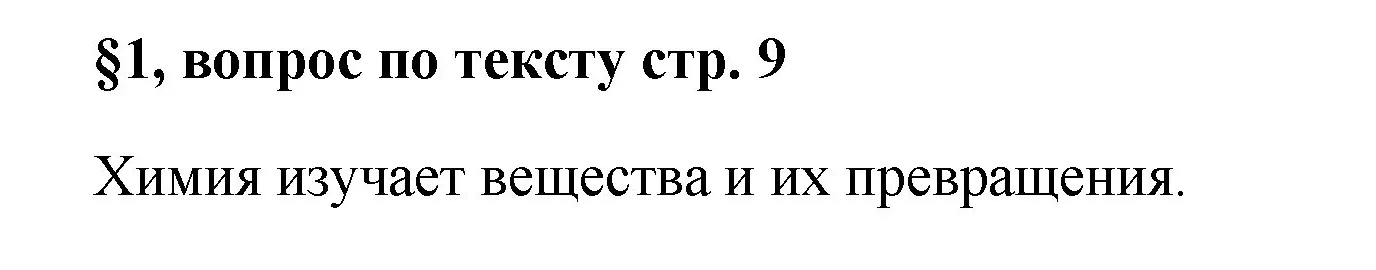 §1, вопрос по тексту стр. 9

Химия изучает вещества и их превращения.